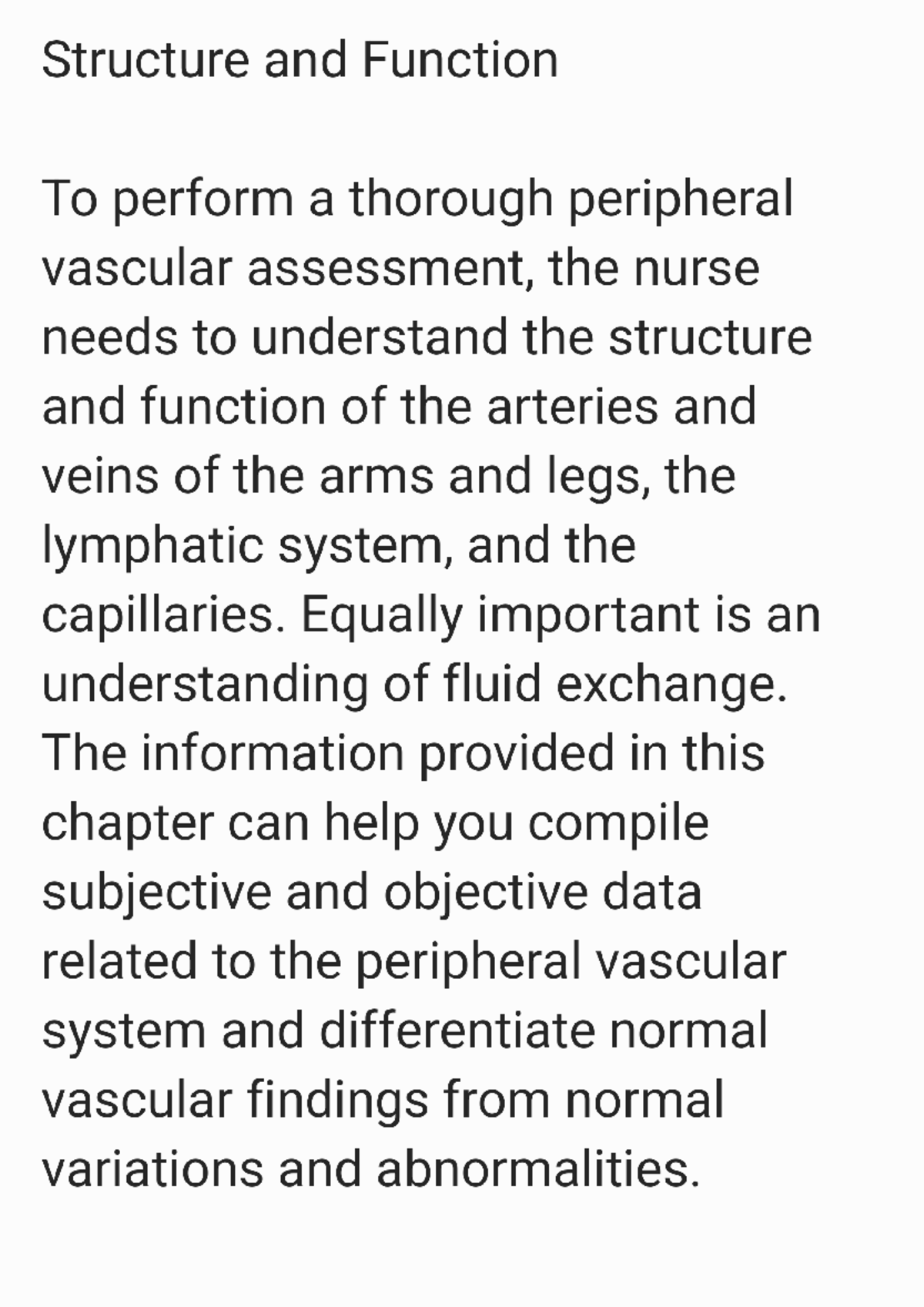 Structure and Function

To perform a thorough peripheral vascular assessment, the nurse needs to understand the structure and function of the arteries and veins of the arms and legs, the lymphatic system, and the capillaries. Equally important is an understanding of fluid exchange. The information provided in this chapter can help you compile subjective and objective data related to the peripheral vascular system and differentiate normal vascular findings from normal variations and abnormalities.